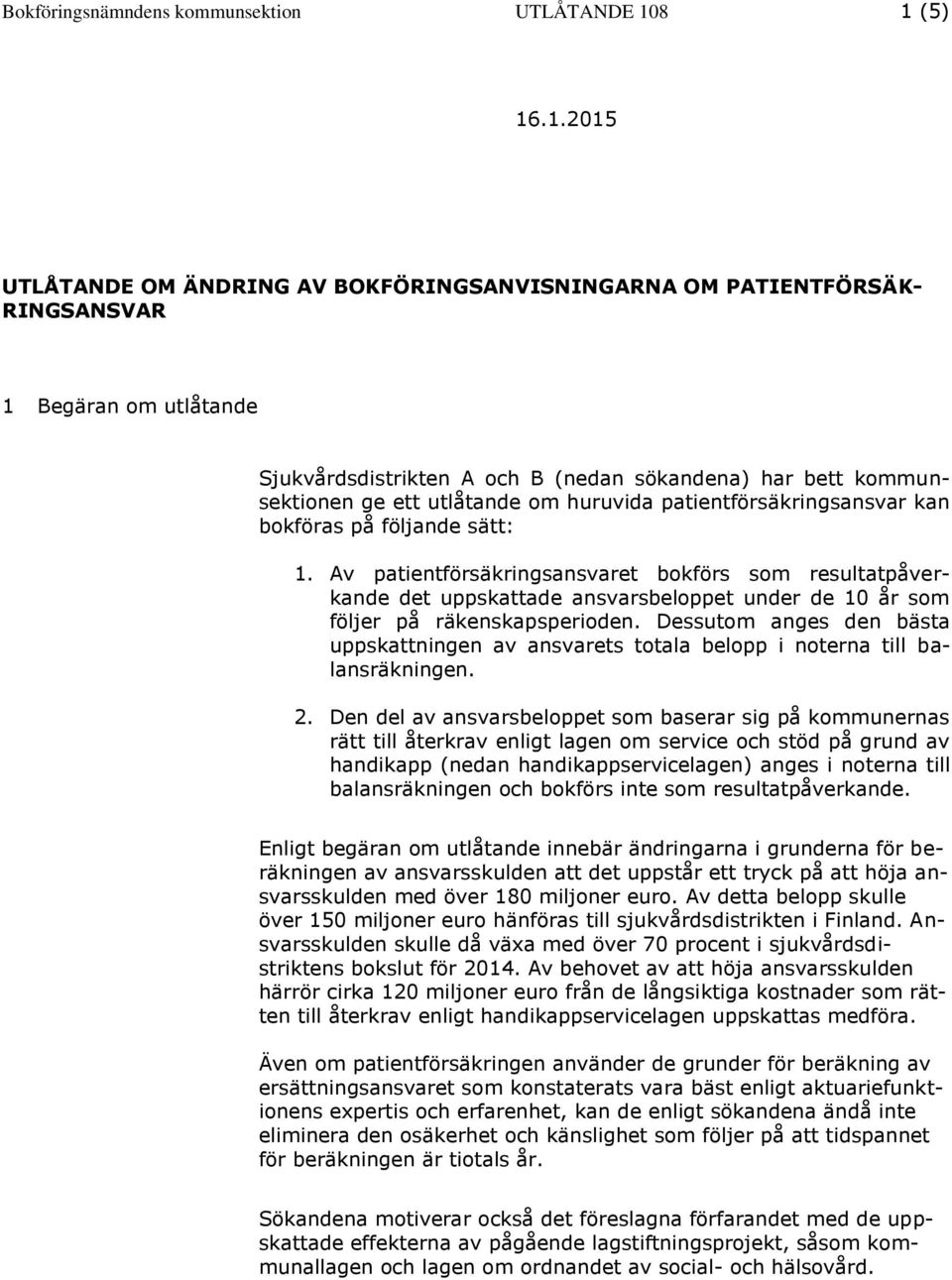 Bokföringsnämndens kommunsektion UTLÅTANDE 108 1 (5)

16.1.2015

UTLÅTANDE OM ÄNDRING AV BOKFÖRINGSANVISNINGARNA OM PATIENTFÖRSÄKRINGSANSVAR

1 Begäran om utlåtande

Sjukvårdsdistrikten A och B (nedan sökandena) har bett kommunsektionen ge ett utlåtande om huruvida patientförsäkringsansvar kan bokföras på följande sätt:

1. Av patientförsäkringsansvaret bokförs som resultatpåverkande det uppskattade ansvarsbeloppet under de 10 år som följer på räkenskapsperioden. Dessutom anges den bästa uppskattningen av ansvarets totala belopp i noterna till balansräkningen.

2. Den del av ansvarsbeloppet som baserar sig på kommunernas rätt till återkrav enligt lagen om service och stöd på grund av handikapp (nedan handikappservicelagen) anges i noterna till balansräkningen och bokförs inte som resultatpåverkande.

Enligt begäran om utlåtande innebär ändringarna i grunderna för beräkningen av ansvarsskulden att det uppstår ett tryck på att höja ansvarsskulden med över 180 miljoner euro. Av detta belopp skulle över 150 miljoner euro hänföras till sjukvårdsdistrikten i Finland. Ansvarsskulden skulle då växa med över 70 procent i sjukvårdsdistriktens bokslut för 2014. Av behovet av att höja ansvarsskulden härrör cirka 120 miljoner euro från de långsiktiga kostnader som rätten till återkrav enligt handikappservicelagen uppskattas medföra.

Även om patientförsäkringen använder de grunder för beräkning av ersättningsansvaret som konstaterats vara bäst enligt aktuariefunktionens expertis och erfarenhet, kan de enligt sökandena ändå inte eliminera den osäkerhet och känslighet som följer på att tidspannet för beräkningen är tiotals år.

Sökandena motiverar också det föreslagna förfarandet med de uppskattade effekterna av pågående lagstiftningsprojekt, såsom kommunallagen och lagen om ordnandet av social- och hälsovård.